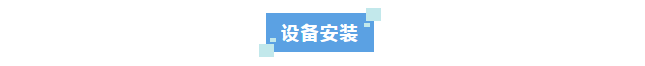 设备安装